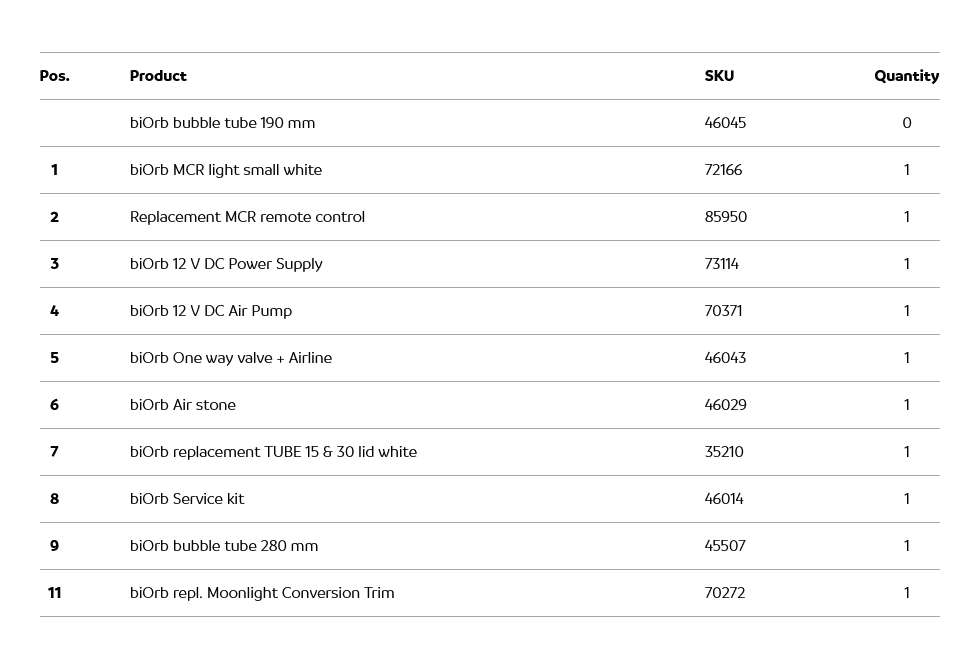 | Pos. | Product | SKU | Quantity |
|---|---|---|---|
| | biOrb bubble tube 190 mm | 46045 | 0 |
| 1 | biOrb MCR light small white | 72166 | 1 |
| 2 | Replacement MCR remote control | 85950 | 1 |
| 3 | biOrb 12 V DC Power Supply | 73114 | 1 |
| 4 | biOrb 12 V DC Air Pump | 70371 | 1 |
| 5 | biOrb One way valve + Airline | 46043 | 1 |
| 6 | biOrb Air stone | 46029 | 1 |
| 7 | biOrb replacement TUBE 15 & 30 lid white | 35210 | 1 |
| 8 | biOrb Service kit | 46014 | 1 |
| 9 | biOrb bubble tube 280 mm | 45507 | 1 |
| 11 | biOrb repl. Moonlight Conversion Trim | 70272 | 1 |